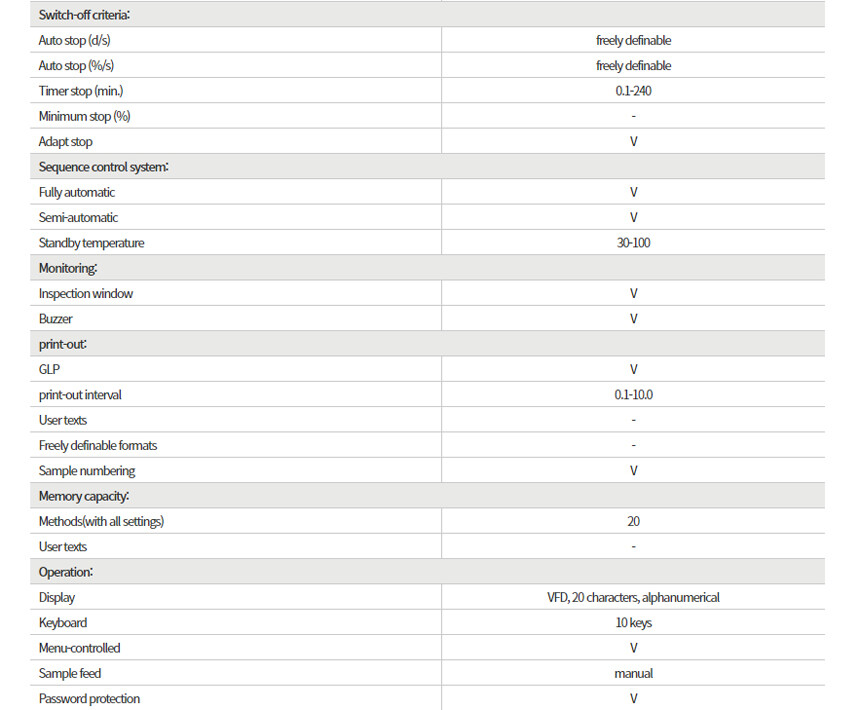 | Switch-off criteria: | |
|---|---|
| Auto stop (d/s) | freely definable |
| Auto stop (%/s) | freely definable |
| Timer stop (min.) | 0.1-240 |
| Minimum stop (%) | - |
| Adapt stop | V |
| Sequence control system: | |
| Fully automatic | V |
| Semi-automatic | V |
| Standby temperature | 30-100 |
| Monitoring: | |
| Inspection window | V |
| Buzzer | V |
| print-out: | |
| GLP | V |
| print-out interval | 0.1-10.0 |
| User texts | - |
| Freely definable formats | - |
| Sample numbering | V |
| Memory capacity: | |
| Methods(with all settings) | 20 |
| User texts | - |
| Operation: | |
| Display | VFD, 20 characters, alphanumerical |
| Keyboard | 10 keys |
| Menu-controlled | V |
| Sample feed | manual |
| Password protection | V |